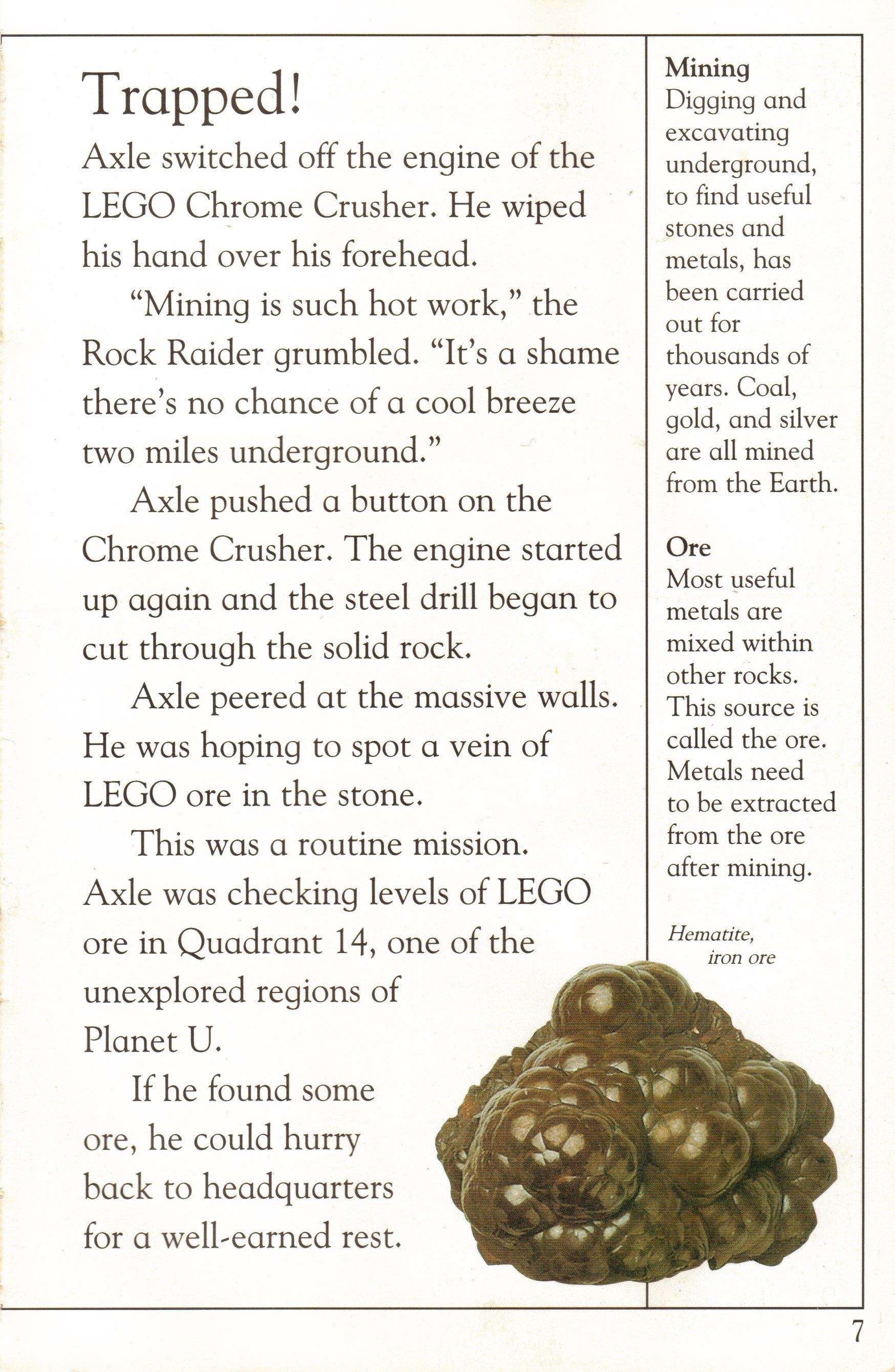 Trapped!

Axle switched off the engine of the LEGO Chrome Crusher. He wiped his hand over his forehead.

"Mining is such hot work," the Rock Raider grumbled. "It's a shame there's no chance of a cool breeze two miles underground."

Axle pushed a button on the Chrome Crusher. The engine started up again and the steel drill began to cut through the solid rock.

Axle peered at the massive walls. He was hoping to spot a vein of LEGO ore in the stone.

This was a routine mission. Axle was checking levels of LEGO ore in Quadrant 14, one of the unexplored regions of Planet U.

If he found some ore, he could hurry back to headquarters for a well-earned rest.

Mining
Digging and excavating underground, to find useful stones and metals, has been carried out for thousands of years. Coal, gold, and silver are all mined from the Earth.

Ore
Most useful metals are mixed within other rocks. This source is called the ore. Metals need to be extracted from the ore after mining.

Hematite, iron ore

7